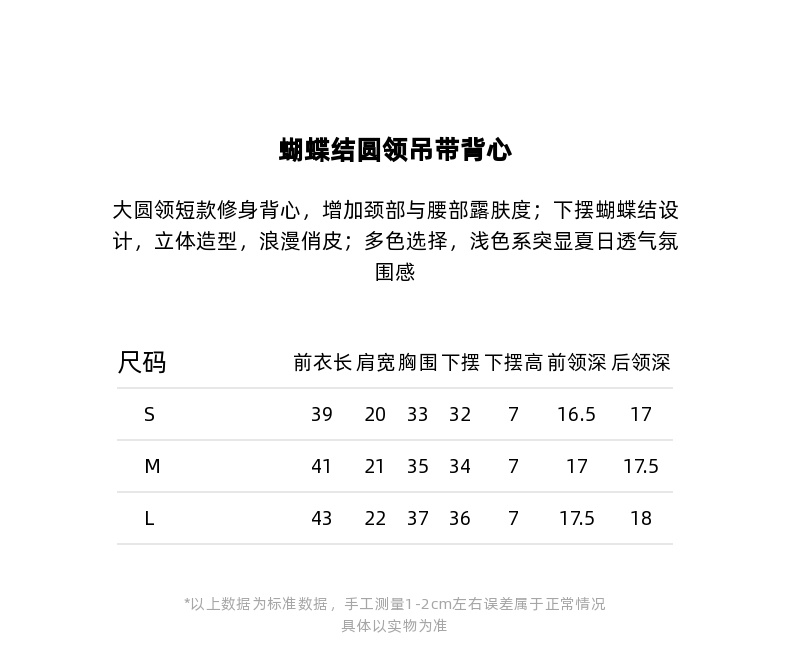 蝴蝶结圆领吊带背心

大圆领短款修身背心，增加颈部与腰部露肤度；下摆蝴蝶结设计，立体造型，浪漫俏皮；多色选择，浅色系突显夏日透气氛围感

| 尺码 | 前衣长 | 肩宽 | 胸围 | 下摆 | 下摆高 | 前领深 | 后领深 |
|---|---|---|---|---|---|---|---|
| S | 39 | 20 | 33 | 32 | 7 | 16.5 | 17 |
| M | 41 | 21 | 35 | 34 | 7 | 17 | 17.5 |
| L | 43 | 22 | 37 | 36 | 7 | 17.5 | 18 |

*以上数据为标准数据，手工测量1-2cm左右误差属于正常情况
具体以实物为准